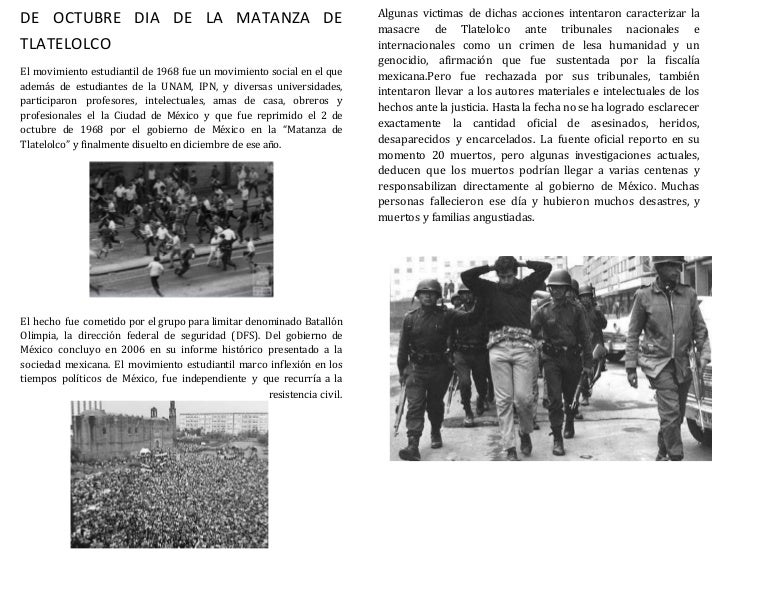 DE OCTUBRE DIA DE LA MATANZA DE TLATELOLCO

El movimiento estudiantil de 1968 fue un movimiento social en el que además de estudiantes de la UNAM, IPN, y diversas universidades, participaron profesores, intelectuales, amas de casa, obreros y profesionales el la Ciudad de México y que fue reprimido el 2 de octubre de 1968 por el gobierno de México en la "Matanza de Tlatelolco" y finalmente disuelto en diciembre de ese año.

El hecho fue cometido por el grupo para limitar denominado Batallón Olimpia, la dirección federal de seguridad (DFS). Del gobierno de México concluyo en 2006 en su informe histórico presentado a la sociedad mexicana. El movimiento estudiantil marco inflexión en los tiempos políticos de México, fue independiente y que recurría a la resistencia civil.

Algunas victimas de dichas acciones intentaron caracterizar la masacre de Tlatelolco ante tribunales nacionales e internacionales como un crimen de lesa humanidad y un genocidio, afirmación que fue sustentada por la fiscalía mexicana.Pero fue rechazada por sus tribunales, también intentaron llevar a los autores materiales e intelectuales de los hechos ante la justicia. Hasta la fecha no se ha logrado esclarecer exactamente la cantidad oficial de asesinados, heridos, desaparecidos y encarcelados. La fuente oficial reporto en su momento 20 muertos, pero algunas investigaciones actuales, deducen que los muertos podrían llegar a varias centenas y responsabilizan directamente al gobierno de México. Muchas personas fallecieron ese día y hubieron muchos desastres, y muertos y familias angustiadas.